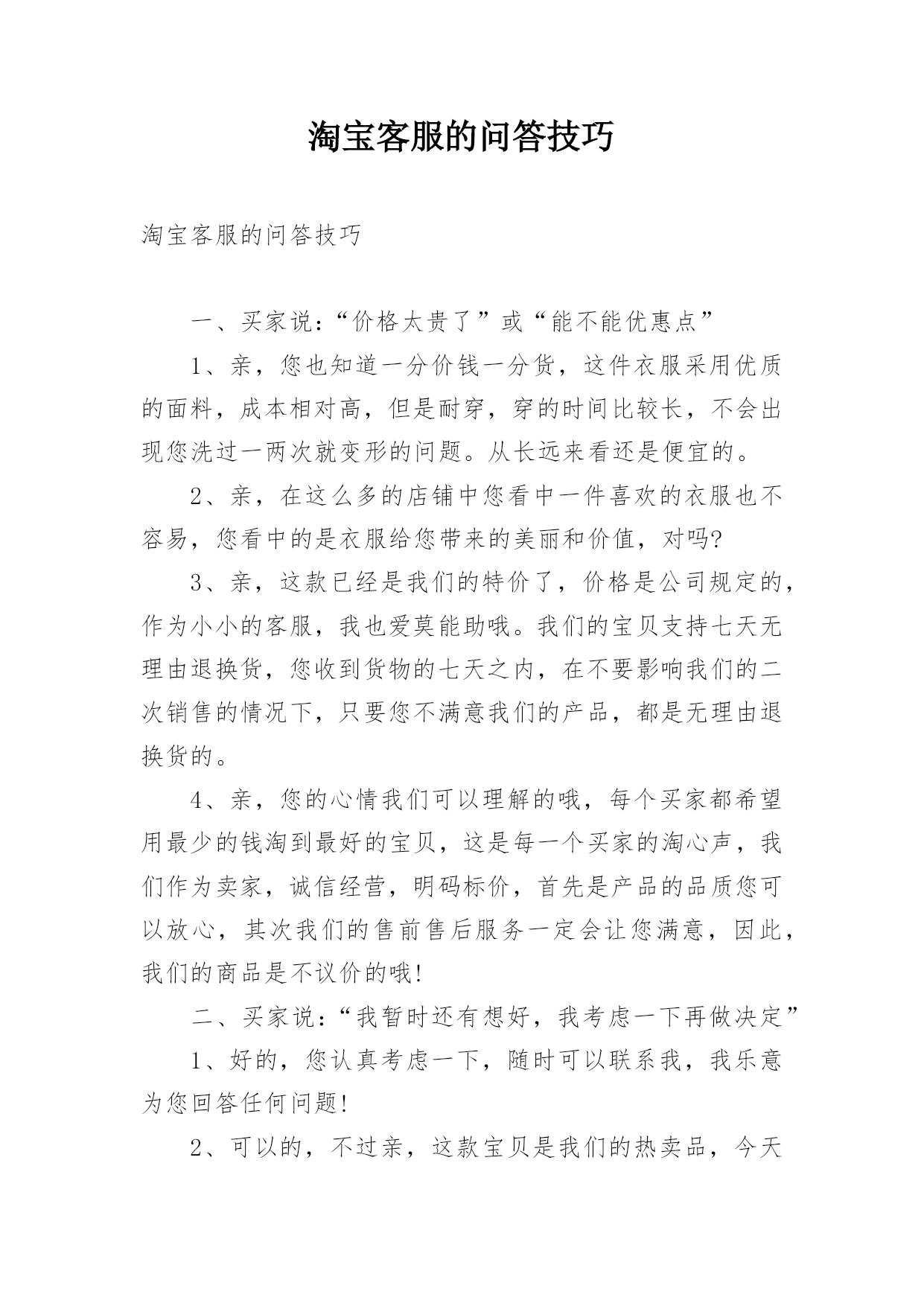 淘宝客服的问答技巧

淘宝客服的问答技巧

一、买家说:“价格太贵了”或“能不能优惠点”

1、亲,您也知道一分价钱一分货,这件衣服采用优质的面料,成本相对高,但是耐穿,穿的时间比较长,不会出现您洗过一两次就变形的问题。从长远来看还是便宜的。

2、亲,在这么多的店铺中您看中一件喜欢的衣服也不容易,您看中的是衣服给您带来的美丽和价值,对吗?

3、亲,这款已经是我们的特价了,价格是公司规定的,作为小小的客服,我也爱莫能助哦。我们的宝贝支持七天无理由退换货,您收到货物的七天之内,在不要影响我们的二次销售的情况下,只要您不满意我们的产品,都是无理由退换货的。

4、亲,您的心情我们可以理解的哦,每个买家都希望用最少的钱淘到最好的宝贝,这是每一个买家的淘心声,我们作为卖家,诚信经营,明码标价,首先是产品的品质您可以放心,其次我们的售前售后服务一定会让您满意,因此,我们的商品是不议价的哦!

二、买家说:“我暂时还有想好,我考虑一下再做决定”

1、好的,您认真考虑一下,随时可以联系我,我乐意为您回答任何问题!

2、可以的,不过亲,这款宝贝是我们的热卖品,今天